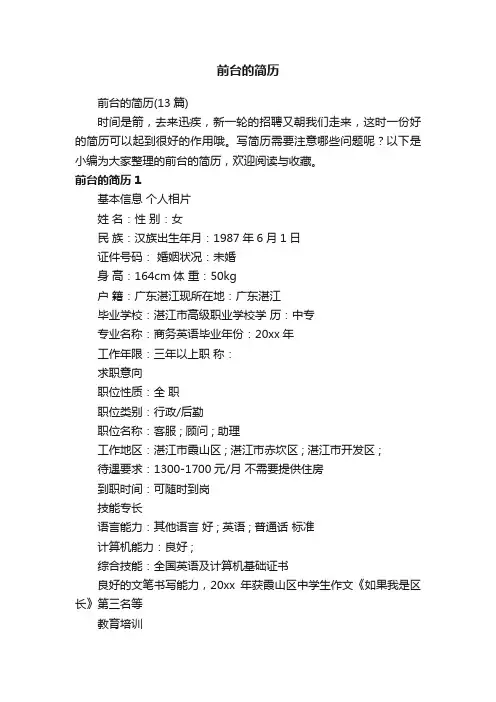 前台的简历

前台的简历(13 篇)

时间是箭，去来迅疾，新一轮的招聘又朝我们走来，这时一份好的简历可以起到很好的作用哦。写简历需要注意哪些问题呢？以下是小编为大家整理的前台的简历，欢迎阅读与收藏。

前台的简历 1

基本信息 个人相片

姓 名：性 别：女

民 族：汉族出生年月：1987 年 6 月 1 日

证件号码： 婚姻状况：未婚

身 高：164cm 体 重：50kg

户 籍：广东湛江现所在地：广东湛江

毕业学校：湛江市高级职业学校学 历：中专

专业名称：商务英语毕业年份：20xx 年

工作年限：三年以上职 称：

求职意向

职位性质：全 职

职位类别：行政/后勤

职位名称：客服；顾问；助理

工作地区：湛江市霞山区；湛江市赤坎区；湛江市开发区；

待遇要求：1300-1700 元/月 不需要提供住房

到职时间：可随时到岗

技能专长

语言能力：其他语言 好；英语；普通话 标准

计算机能力：良好；

综合技能：全国英语及计算机基础证书

良好的文笔书写能力，20xx 年获霞山区中学生作文《如果我是区长》第三名等

教育培训